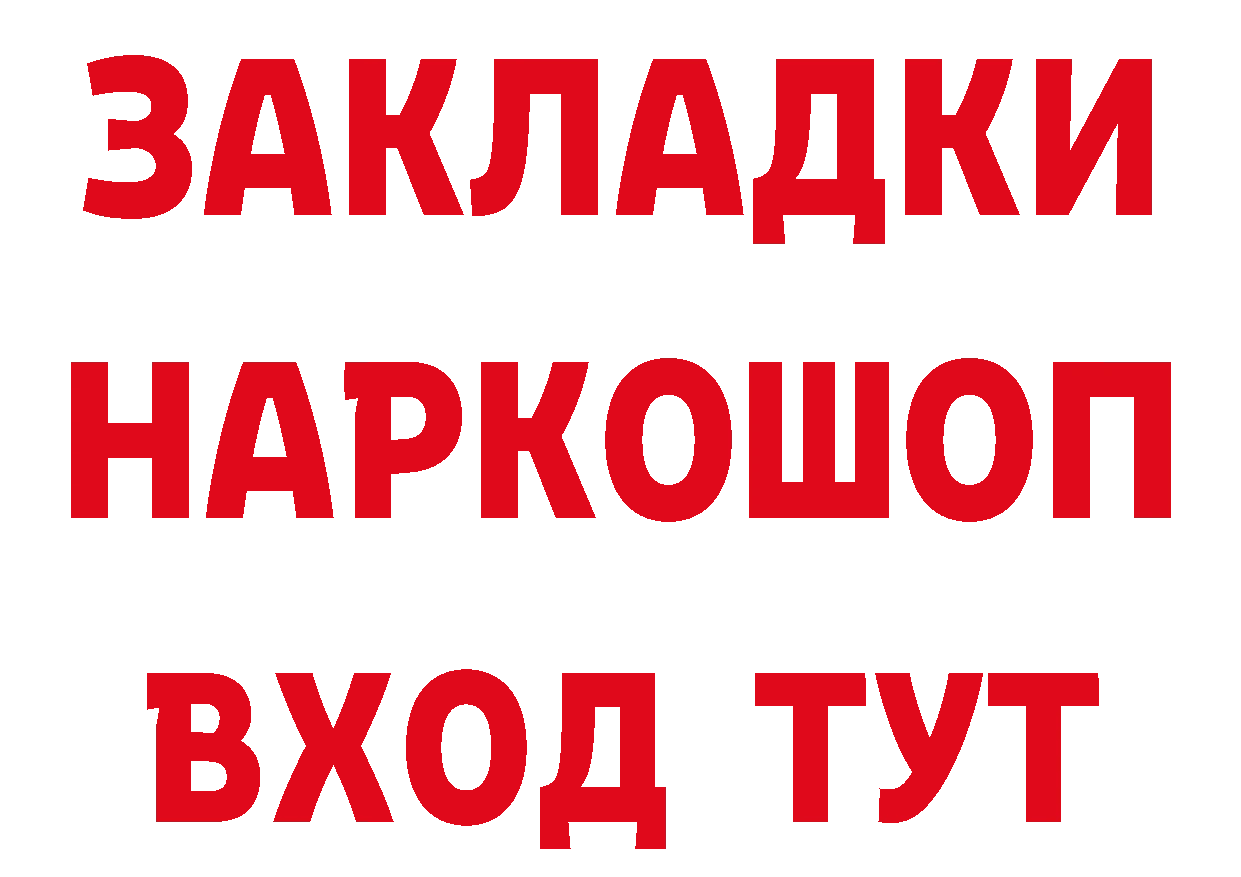 ЗАКЛАДКИ
НАРКОШОП
ВХОД ТУТ